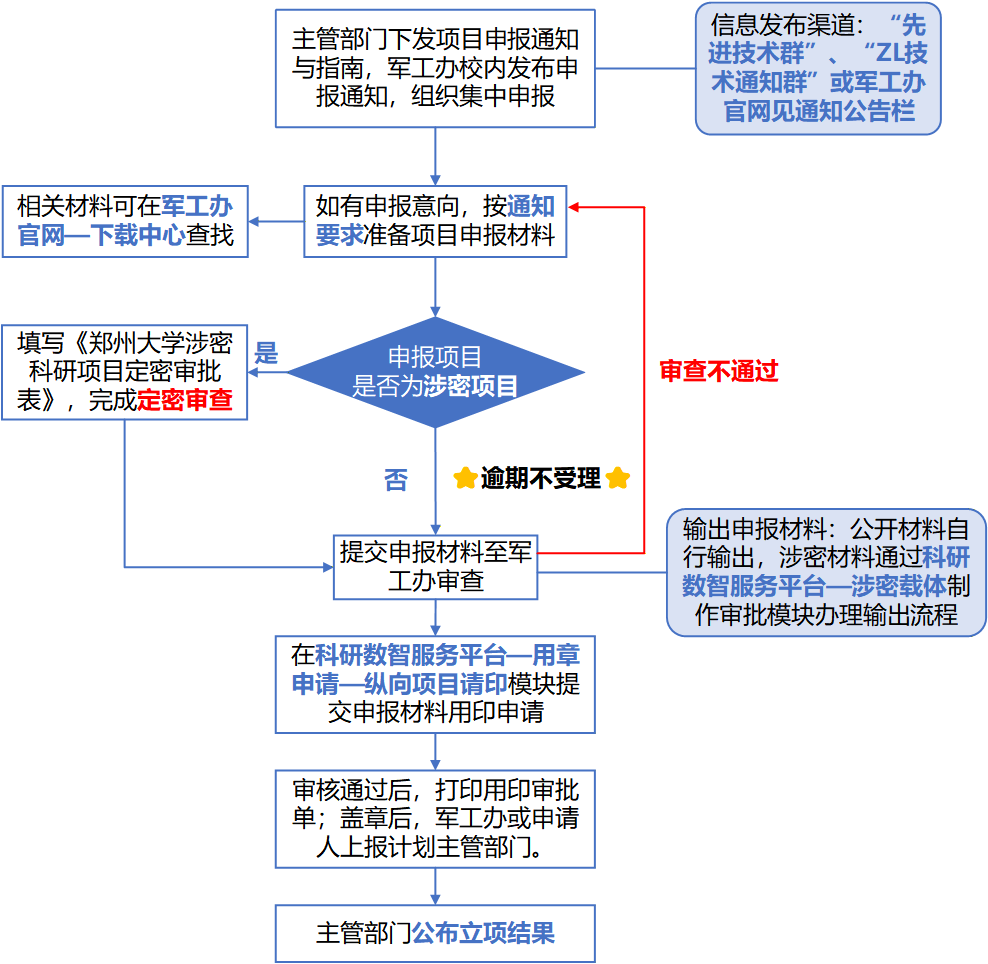 主管部门下发项目申报通知与指南，军工办校内发布申报通知，组织集中申报

信息发布渠道：“先进技术群”、“ZL技术通知群”或军工办官网见通知公告栏

相关材料可在军工办官网—下载中心查找

如有申报意向，按通知要求准备项目申报材料

填写《郑州大学涉密科研项目定密审批表》，完成定密审查

是

申报项目是否为涉密项目

审查不通过

否

逾期不受理

提交申报材料至军工办审查

输出申报材料：公开材料自行输出，涉密材料通过科研数智服务平台—涉密载体制作审批模块办理输出流程

在科研数智服务平台—用章申请—纵向项目请印模块提交申报材料用印申请

审核通过后，打印用印审批单；盖章后，军工办或申请人上报计划主管部门。

主管部门公布立项结果